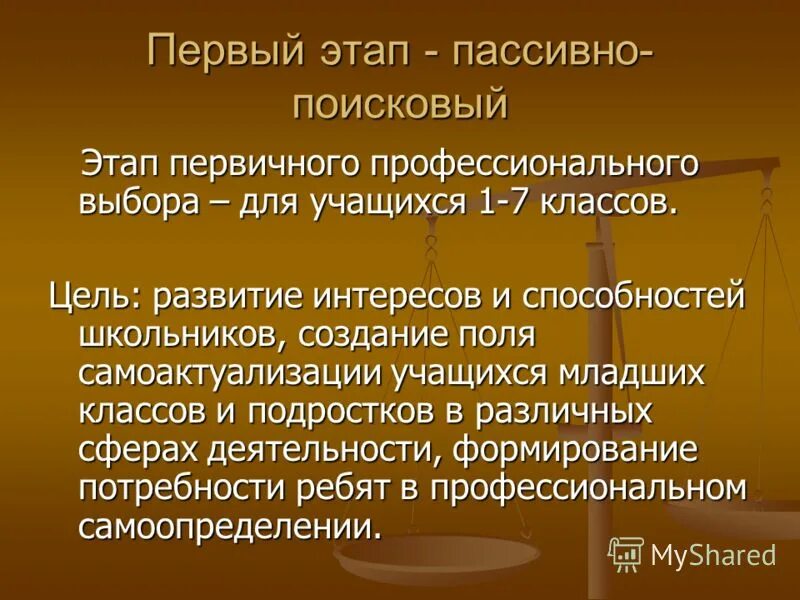 Первый этап - пассивно-поисковый

Этап первичного профессионального выбора – для учащихся 1-7 классов.

Цель: развитие интересов и способностей школьников, создание поля самоактуализации учащихся младших классов и подростков в различных сферах деятельности, формирование потребности ребят в профессиональном самоопределении.

MyShared